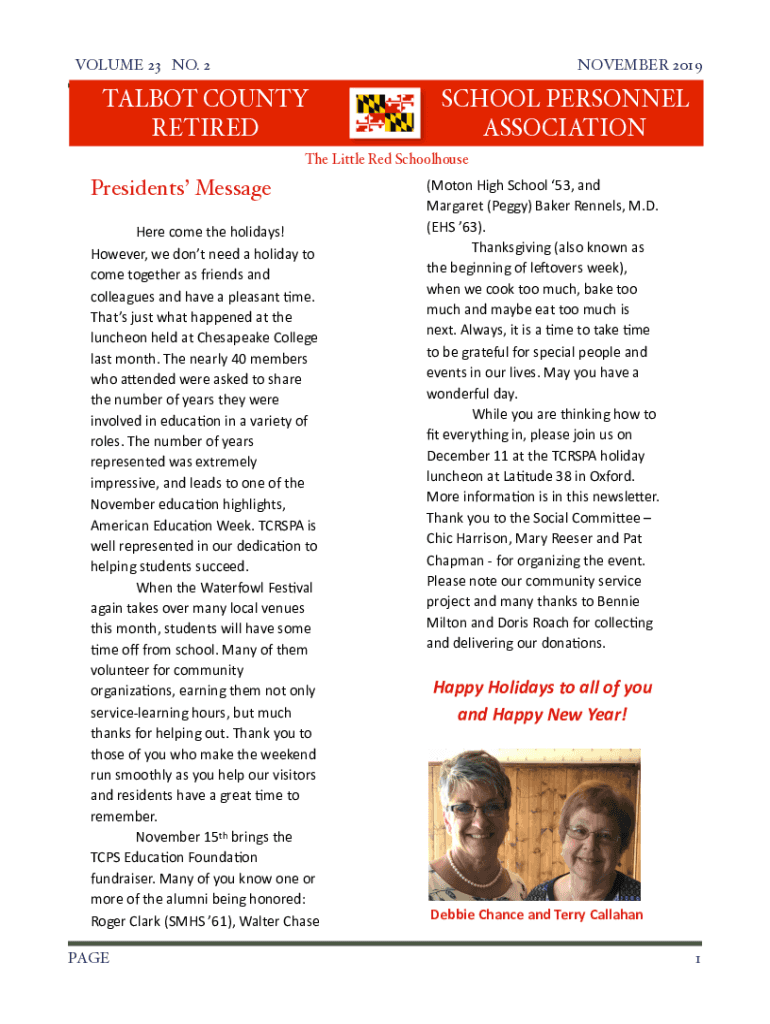 VOLUME 23 NO. 2

NOVEMBER 2019

TALBOT COUNTY RETIRED

SCHOOL PERSONNEL ASSOCIATION

The Little Red Schoolhouse

Presidents' Message

Here come the holidays! However, we don't need a holiday to come together as friends and colleagues and have a pleasant time. That's just what happened at the luncheon held at Chesapeake College last month. The nearly 40 members who attended were asked to share the number of years they were involved in education in a variety of roles. The number of years represented was extremely impressive, and leads to one of the November education highlights, American Education Week. TCRSPA is well represented in our dedication to helping students succeed.

When the Waterfowl Festival again takes over many local venues this month, students will have some time off from school. Many of them volunteer for community organizations, earning them not only service-learning hours, but much thanks for helping out. Thank you to those of you who make the weekend run smoothly as you help our visitors and residents have a great time to remember.

November 15th brings the TCPS Education Foundation fundraiser. Many of you know one or more of the alumni being honored: Roger Clark (SMHS '61), Walter Chase (Moton High School '53, and Margaret (Peggy) Baker Rennels, M.D. (EHS '63).

Thanksgiving (also known as the beginning of leftovers week), when we cook too much, bake too much and maybe eat too much is next. Always, it is a time to take time to be grateful for special people and events in our lives. May you have a wonderful day.

While you are thinking how to fit everything in, please join us on December 11 at the TCRSPA holiday luncheon at Latitude 38 in Oxford. More information is in this newsletter. Thank you to the Social Committee – Chic Harrison, Mary Reeser and Pat Chapman - for organizing the event. Please note our community service project and many thanks to Bennie Milton and Doris Roach for collecting and delivering our donations.

Happy Holidays to all of you and Happy New Year!

Debbie Chance and Terry Callahan

PAGE

1